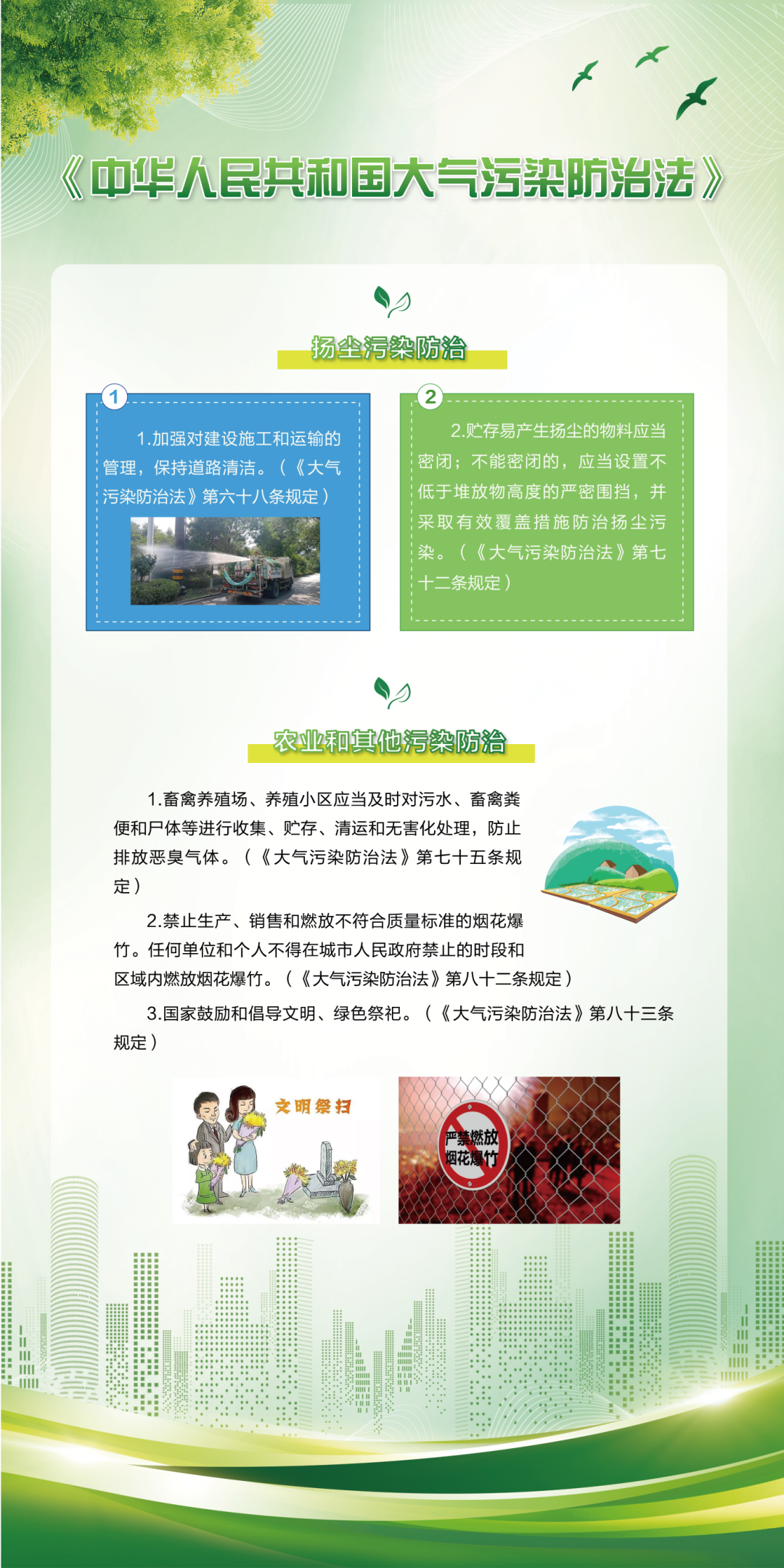 《中华人民共和国大气污染防治法》

扬尘污染防治

1

1.加强对建设施工和运输的管理，保持道路清洁。（《大气污染防治法》第六十八条规定）

2

2.贮存易产生扬尘的物料应当密闭；不能密闭的，应当设置不低于堆放物高度的严密围挡，并采取有效覆盖措施防治扬尘污染。（《大气污染防治法》第七十二条规定）

农业和其他污染防治

1.畜禽养殖场、养殖小区应当及时对污水、畜禽粪便和尸体等进行收集、贮存、清运和无害化处理，防止排放恶臭气体。（《大气污染防治法》第七十五条规定）

2.禁止生产、销售和燃放不符合质量标准的烟花爆竹。任何单位和个人不得在城市人民政府禁止的时段和区域内燃放烟花爆竹。（《大气污染防治法》第八十二条规定）

3.国家鼓励和倡导文明、绿色祭祀。（《大气污染防治法》第八十三条规定）

文明祭扫

严禁燃放烟花爆竹